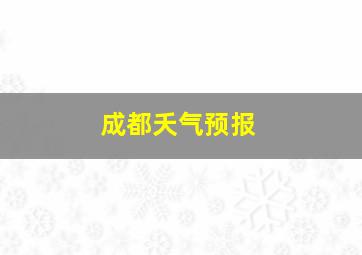 成都天气预报